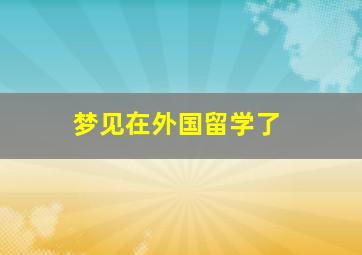 梦见在外国留学了